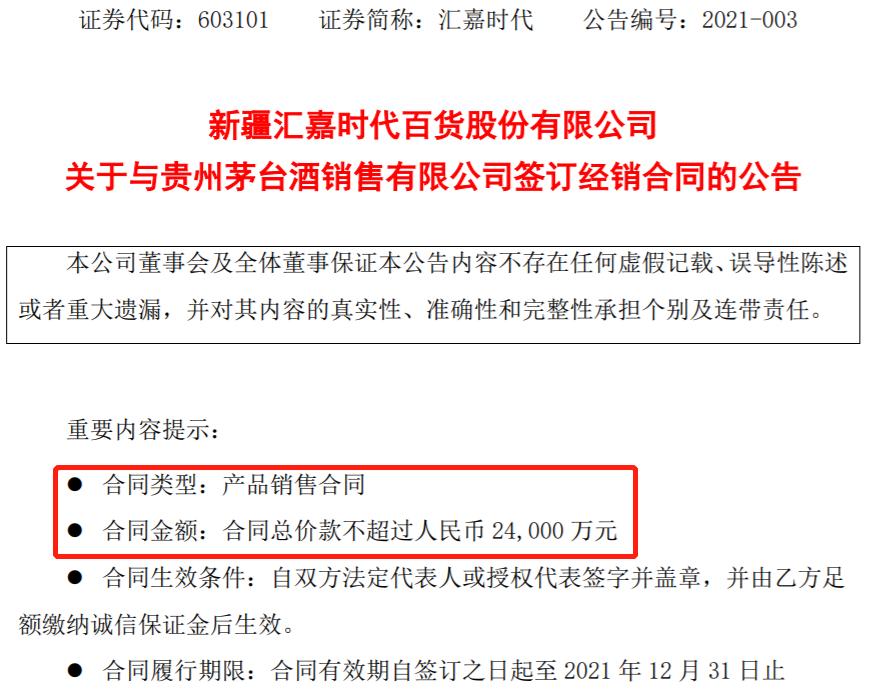 证券代码：603101　　证券简称：汇嘉时代　　公告编号：2021-003

新疆汇嘉时代百货股份有限公司
关于与贵州茅台酒销售有限公司签订经销合同的公告

本公司董事会及全体董事保证本公告内容不存在任何虚假记载、误导性陈述或者重大遗漏，并对其内容的真实性、准确性和完整性承担个别及连带责任。

重要内容提示：

● 合同类型：产品销售合同

● 合同金额：合同总价款不超过人民币 24,000 万元

● 合同生效条件：自双方法定代表人或授权代表签字并盖章，并由乙方足额缴纳诚信保证金后生效。

● 合同履行期限：合同有效期自签订之日起至 2021 年 12 月 31 日止